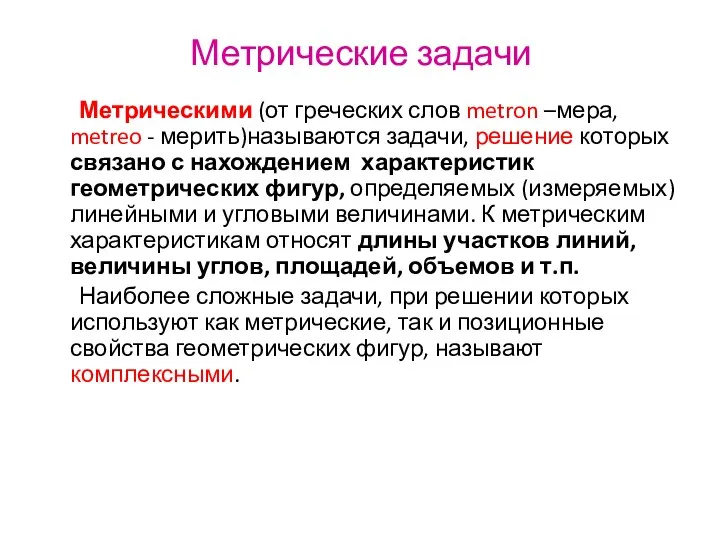 Метрические задачи

Метрическими (от греческих слов metron –мера, metreo - мерить)называются задачи, решение которых связано с нахождением характеристик геометрических фигур, определяемых (измеряемых) линейными и угловыми величинами. К метрическим характеристикам относят длины участков линий, величины углов, площадей, объемов и т.п.

Наиболее сложные задачи, при решении которых используют как метрические, так и позиционные свойства геометрических фигур, называют комплексными.